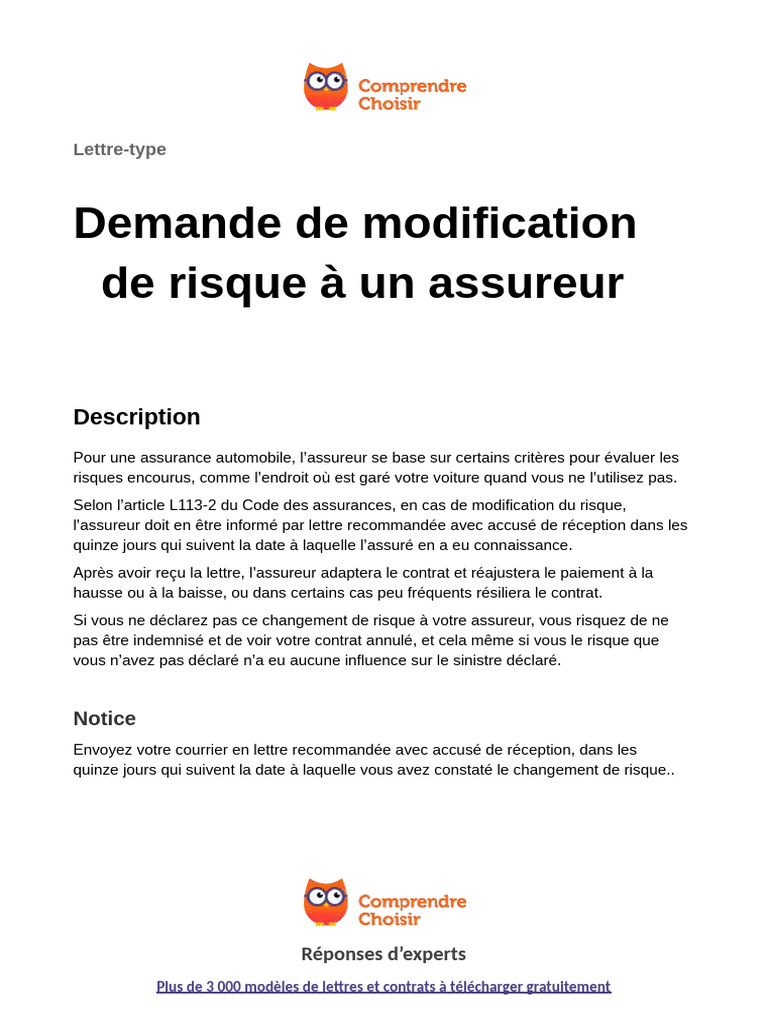 Comprendre
Choisir

Lettre-type

Demande de modification de risque à un assureur

Description

Pour une assurance automobile, l'assureur se base sur certains critères pour évaluer les risques encourus, comme l'endroit où est garé votre voiture quand vous ne l'utilisez pas.

Selon l'article L113-2 du Code des assurances, en cas de modification du risque, l'assureur doit en être informé par lettre recommandée avec accusé de réception dans les quinze jours qui suivent la date à laquelle l'assuré en a eu connaissance.

Après avoir reçu la lettre, l'assureur adaptera le contrat et réajustera le paiement à la hausse ou à la baisse, ou dans certains cas peu fréquents résiliera le contrat.

Si vous ne déclarez pas ce changement de risque à votre assureur, vous risquez de ne pas être indemnisé et de voir votre contrat annulé, et cela même si vous le risque que vous n'avez pas déclaré n'a eu aucune influence sur le sinistre déclaré.

Notice

Envoyez votre courrier en lettre recommandée avec accusé de réception, dans les quinze jours qui suivent la date à laquelle vous avez constaté le changement de risque..

Comprendre
Choisir

Réponses d'experts

Plus de 3 000 modèles de lettres et contrats à télécharger gratuitement